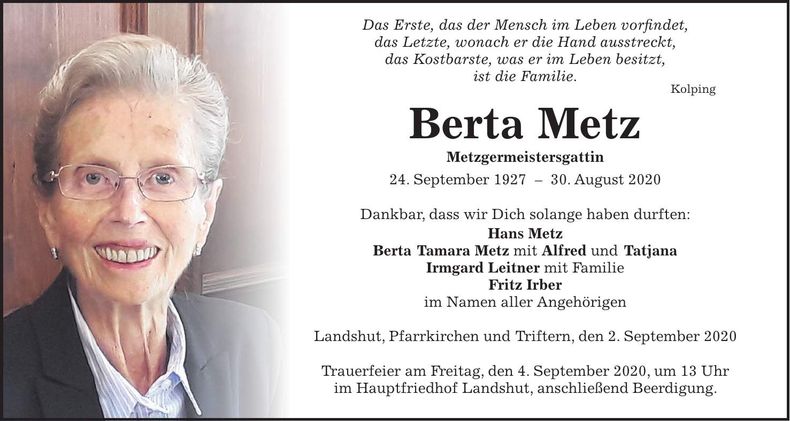 Das Erste, das der Mensch im Leben vorfindet,
das Letzte, wonach er die Hand ausstreckt,
das Kostbarste, was er im Leben besitzt,
ist die Familie.

Kolping

Berta Metz

Metzgermeistersgattin

24. September 1927 – 30. August 2020

Dankbar, dass wir Dich solange haben durften:
Hans Metz
Berta Tamara Metz mit Alfred und Tatjana
Irmgard Leitner mit Familie
Fritz Irber
im Namen aller Angehörigen

Landshut, Pfarrkirchen und Triftern, den 2. September 2020

Trauerfeier am Freitag, den 4. September 2020, um 13 Uhr
im Hauptfriedhof Landshut, anschließend Beerdigung.